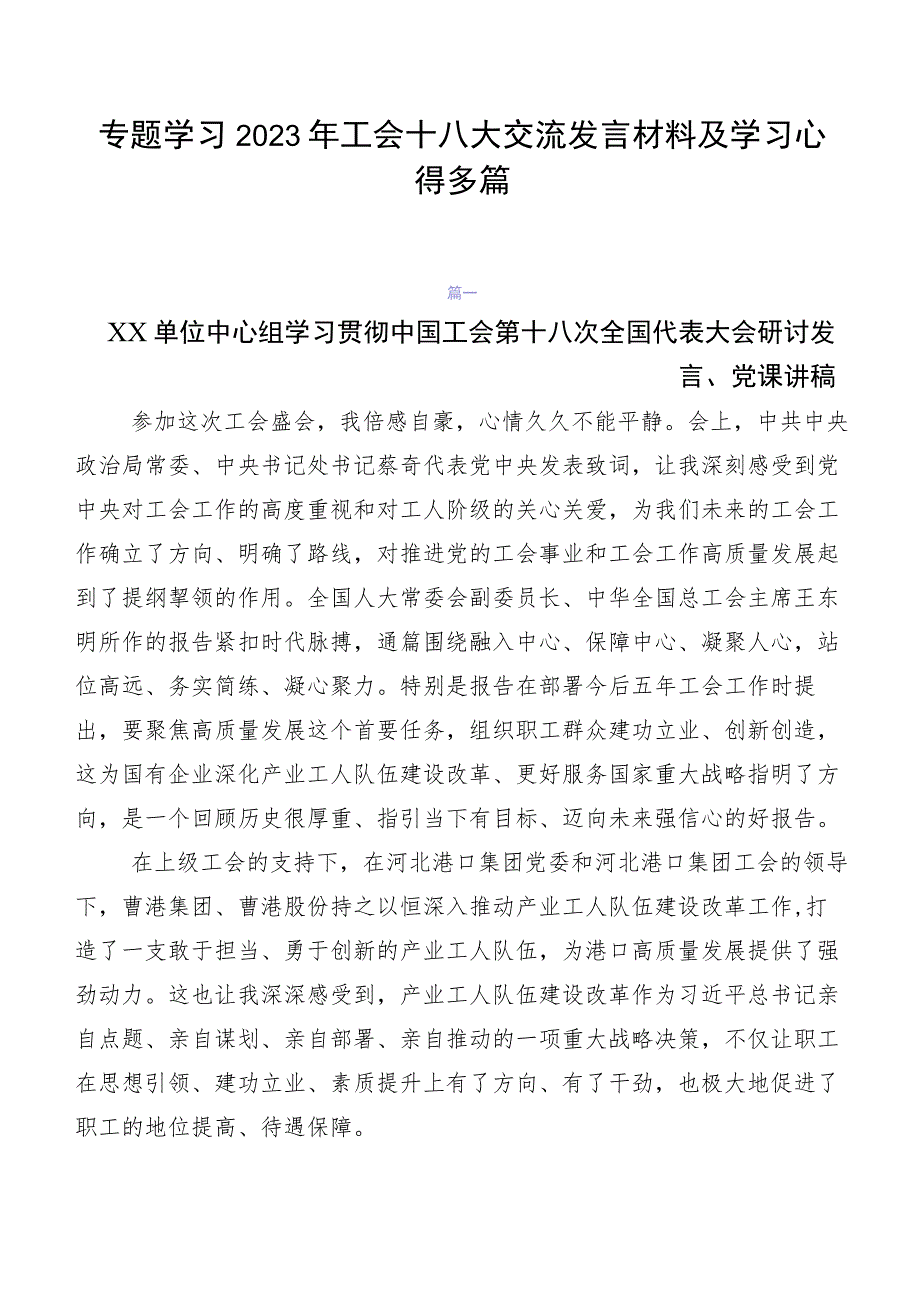 专题学习2023年工会十八大交流发言材料及学习心得多篇

篇一

XX单位中心组学习贯彻中国工会第十八次全国代表大会研讨发言、党课讲稿

参加这次工会盛会，我倍感自豪，心情久久不能平静。会上，中共中央政治局常委、中央书记处书记蔡奇代表党中央发表致词，让我深刻感受到党中央对工会工作的高度重视和对工人阶级的关心关爱，为我们未来的工会工作确立了方向、明确了路线，对推进党的工会事业和工会工作高质量发展起到了提纲挈领的作用。全国人大常委会副委员长、中华全国总工会主席王东明所作的报告紧扣时代脉搏，通篇围绕融入中心、保障中心、凝聚人心，站位高远、务实简练、凝心聚力。特别是报告在部署今后五年工会工作时提出，要聚焦高质量发展这个首要任务，组织职工群众建功立业、创新创造，这为国有企业深化产业工人队伍建设改革、更好服务国家重大战略指明了方向，是一个回顾历史很厚重、指引当下有目标、迈向未来强信心的好报告。

在上级工会的支持下，在河北港口集团党委和河北港口集团工会的领导下，曹港集团、曹港股份持之以恒深入推动产业工人队伍建设改革工作，打造了一支敢于担当、勇于创新的产业工人队伍，为港口高质量发展提供了强劲动力。这也让我深深感受到，产业工人队伍建设改革作为习近平总书记亲自点题、亲自谋划、亲自部署、亲自推动的一项重大战略决策，不仅让职工在思想引领、建功立业、素质提升上有了方向、有了干劲，也极大地促进了职工的地位提高、待遇保障。